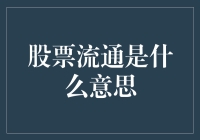 股票流通是什么意思